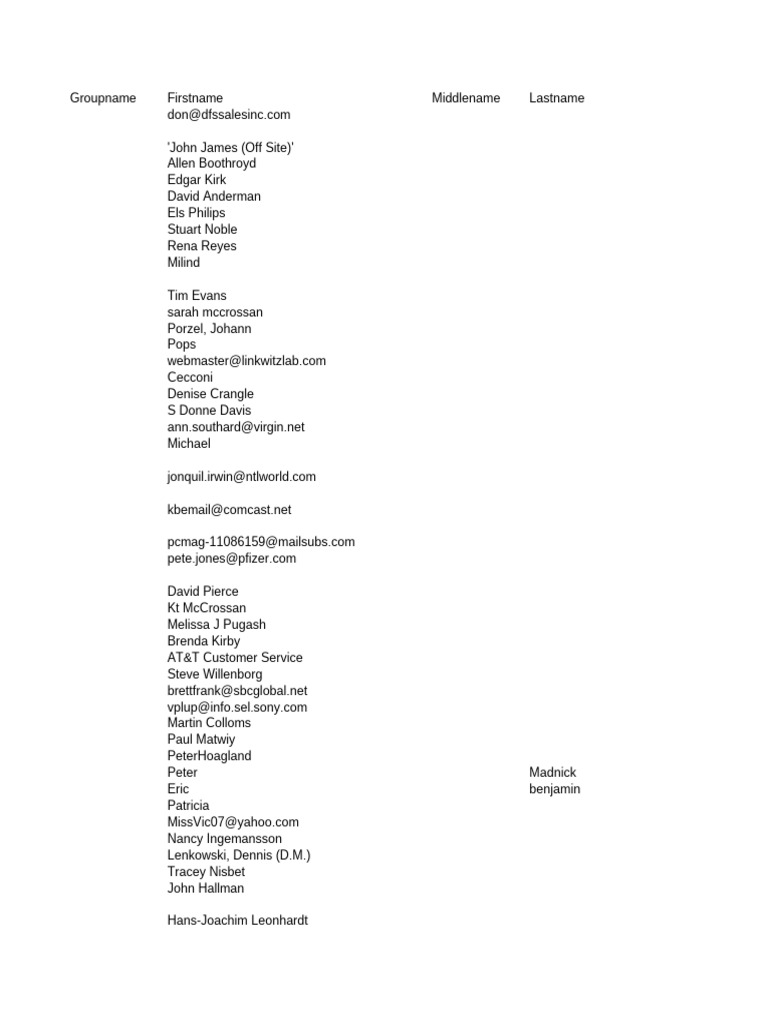 | Groupname | Firstname | Middlename | Lastname |
|---|---|---|---|
| | don@dfssalesinc.com | | |
| | | | |
| | 'John James (Off Site)' | | |
| | Allen Boothroyd | | |
| | Edgar Kirk | | |
| | David Anderman | | |
| | Els Philips | | |
| | Stuart Noble | | |
| | Rena Reyes | | |
| | Milind | | |
| | | | |
| | Tim Evans | | |
| | sarah mccrossan | | |
| | Porzel, Johann | | |
| | Pops | | |
| | webmaster@linkwitzlab.com | | |
| | Cecconi | | |
| | Denise Crangle | | |
| | S Donne Davis | | |
| | ann.southard@virgin.net | | |
| | Michael | | |
| | | | |
| | jonquil.irwin@ntlworld.com | | |
| | | | |
| | kbemail@comcast.net | | |
| | | | |
| | pcmag-11086159@mailsubs.com | | |
| | pete.jones@pfizer.com | | |
| | | | |
| | David Pierce | | |
| | Kt McCrossan | | |
| | Melissa J Pugash | | |
| | Brenda Kirby | | |
| | AT&T Customer Service | | |
| | Steve Willenborg | | |
| | brettfrank@sbcglobal.net | | |
| | vplup@info.sel.sony.com | | |
| | Martin Colloms | | |
| | Paul Matwiy | | |
| | PeterHoagland | | |
| | Peter | | Madnick |
| | Eric | | benjamin |
| | Patricia | | |
| | MissVic07@yahoo.com | | |
| | Nancy Ingemansson | | |
| | Lenkowski, Dennis (D.M.) | | |
| | Tracey Nisbet | | |
| | John Hallman | | |
| | | | |
| | Hans-Joachim Leonhardt | | |